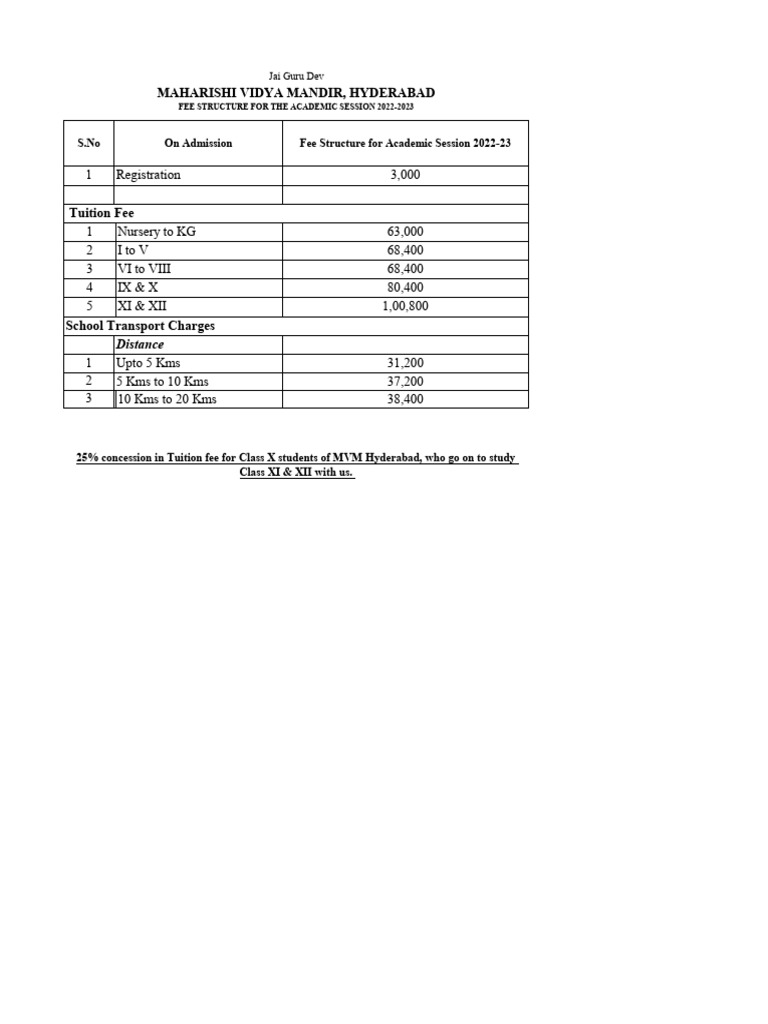 Jai Guru Dev

MAHARISHI VIDYA MANDIR, HYDERABAD

FEE STRUCTURE FOR THE ACADEMIC SESSION 2022-2023

| S.No | On Admission | Fee Structure for Academic Session 2022-23 |
|---|---|---|
| 1 | Registration | 3,000 |
| | | |
| Tuition Fee | | |
| 1 | Nursery to KG | 63,000 |
| 2 | I to V | 68,400 |
| 3 | VI to VIII | 68,400 |
| 4 | IX & X | 80,400 |
| 5 | XI & XII | 1,00,800 |
| School Transport Charges | | |
| | Distance | |
| 1 | Upto 5 Kms | 31,200 |
| 2 | 5 Kms to 10 Kms | 37,200 |
| 3 | 10 Kms to 20 Kms | 38,400 |

25% concession in Tuition fee for Class X students of MVM Hyderabad, who go on to study Class XI & XII with us.